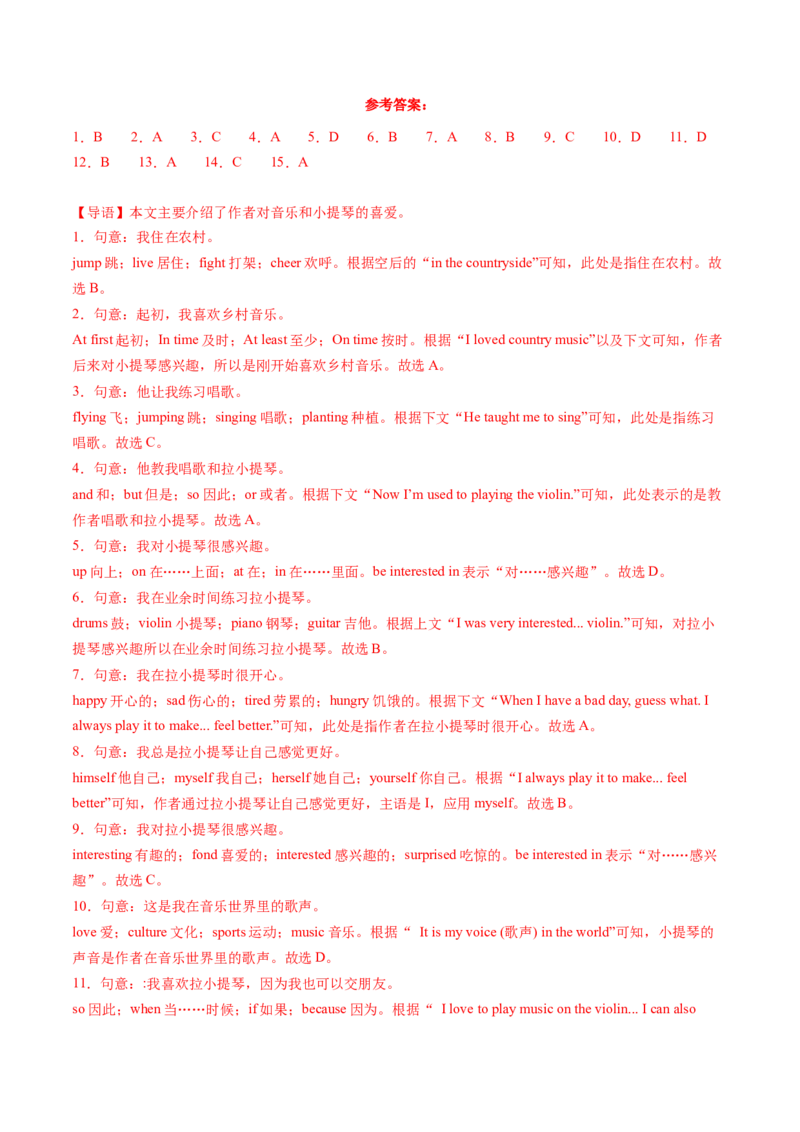 参考答案：

1．B　2．A　3．C　4．A　5．D　6．B　7．A　8．B　9．C　10．D　11．D　12．B　13．A　14．C　15．A

【导语】本文主要介绍了作者对音乐和小提琴的喜爱。

1．句意：我住在农村。

jump 跳；live 居住；fight 打架；cheer 欢呼。根据空后的“in the countryside”可知，此处是指住在农村。故选 B。

2．句意：起初，我喜欢乡村音乐。

At first 起初；In time 及时；At least 至少；On time 按时。根据“I loved country music”以及下文可知，作者后来对小提琴感兴趣，所以是刚开始喜欢乡村音乐。故选 A。

3．句意：他让我练习唱歌。

flying 飞；jumping 跳；singing 唱歌；planting 种植。根据下文“He taught me to sing”可知，此处是指练习唱歌。故选 C。

4．句意：他教我唱歌和拉小提琴。

and 和；but 但是；so 因此；or 或者。根据下文“Now I'm used to playing the violin.”可知，此处表示的是教作者唱歌和拉小提琴。故选 A。

5．句意：我对小提琴很感兴趣。

up 向上；on 在……上面；at 在；in 在……里面。be interested in 表示“对……感兴趣”。故选 D。

6．句意：我在业余时间练习拉小提琴。

drums 鼓；violin 小提琴；piano 钢琴；guitar 吉他。根据上文“I was very interested... violin.”可知，对拉小提琴感兴趣所以在业余时间练习拉小提琴。故选 B。

7．句意：我在拉小提琴时很开心。

happy 开心的；sad 伤心的；tired 劳累的；hungry 饥饿的。根据下文“When I have a bad day, guess what. I always play it to make... feel better.”可知，此处是指作者在拉小提琴时很开心。故选 A。

8．句意：我总是拉小提琴让自己感觉更好。

himself 他自己；myself 我自己；herself 她自己；yourself 你自己。根据“I always play it to make... feel better”可知，作者通过拉小提琴让自己感觉更好，主语是 I，应用 myself。故选 B。

9．句意：我对拉小提琴很感兴趣。

interesting 有趣的；fond 喜爱的；interested 感兴趣的；surprised 吃惊的。be interested in 表示“对……感兴趣”。故选 C。

10．句意：这是我在音乐世界里的歌声。

love 爱；culture 文化；sports 运动；music 音乐。根据“ It is my voice (歌声) in the world”可知，小提琴的声音是作者在音乐世界里的歌声。故选 D。

11．句意：:我喜欢拉小提琴，因为我也可以交朋友。

so 因此；when 当……时候；if 如果；because 因为。根据“ I love to play music on the violin... I can also